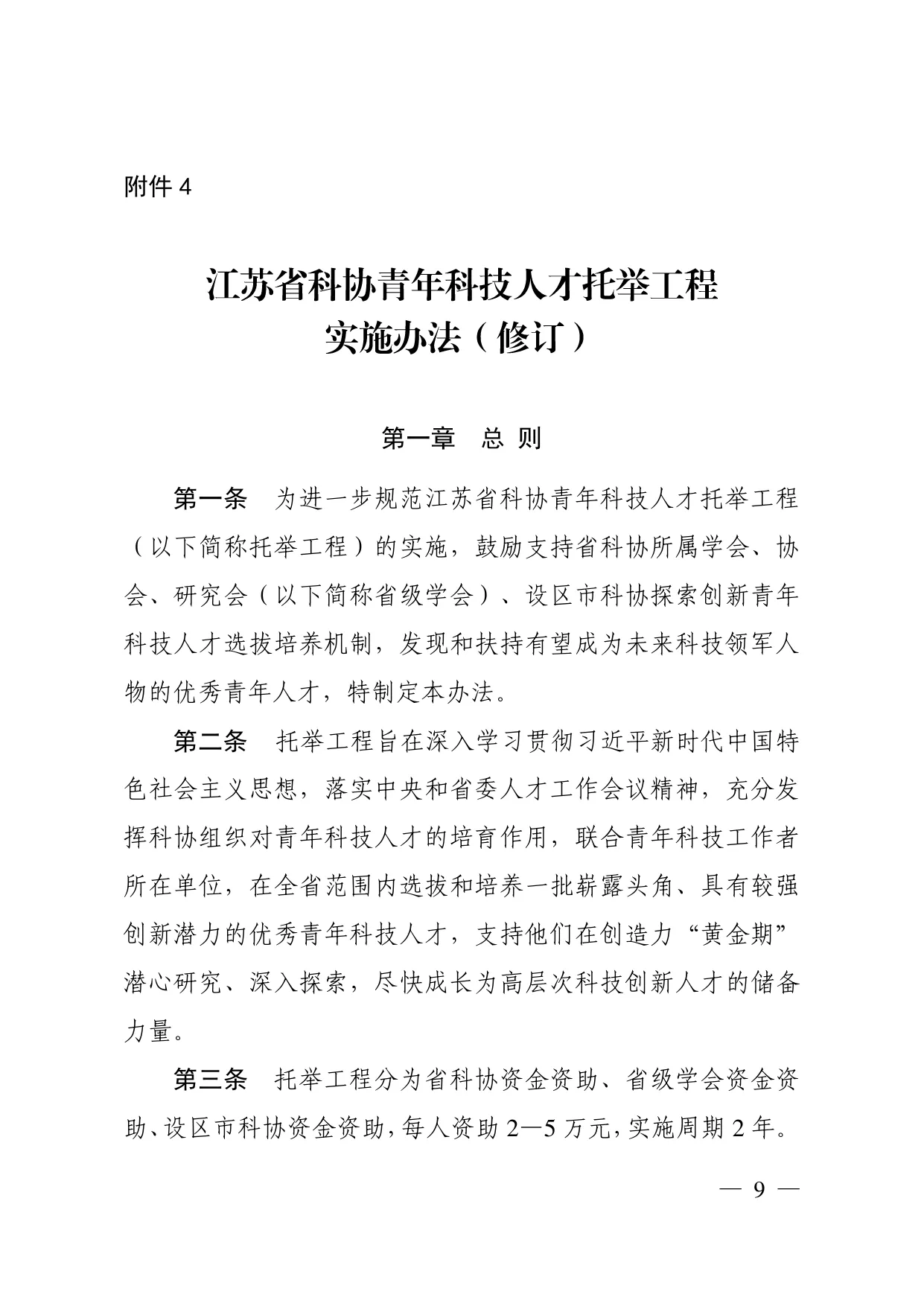 附件 4

江苏省科协青年科技人才托举工程
实施办法（修订）

第一章　总 则

第一条　为进一步规范江苏省科协青年科技人才托举工程（以下简称托举工程）的实施，鼓励支持省科协所属学会、协会、研究会（以下简称省级学会）、设区市科协探索创新青年科技人才选拔培养机制，发现和扶持有望成为未来科技领军人物的优秀青年人才，特制定本办法。

第二条　托举工程旨在深入学习贯彻习近平新时代中国特色社会主义思想，落实中央和省委人才工作会议精神，充分发挥科协组织对青年科技人才的培育作用，联合青年科技工作者所在单位，在全省范围内选拔和培养一批崭露头角、具有较强创新潜力的优秀青年科技人才，支持他们在创造力“黄金期”潜心研究、深入探索，尽快成长为高层次科技创新人才的储备力量。

第三条　托举工程分为省科协资金资助、省级学会资金资助、设区市科协资金资助，每人资助 2—5 万元，实施周期 2 年。

— 9 —